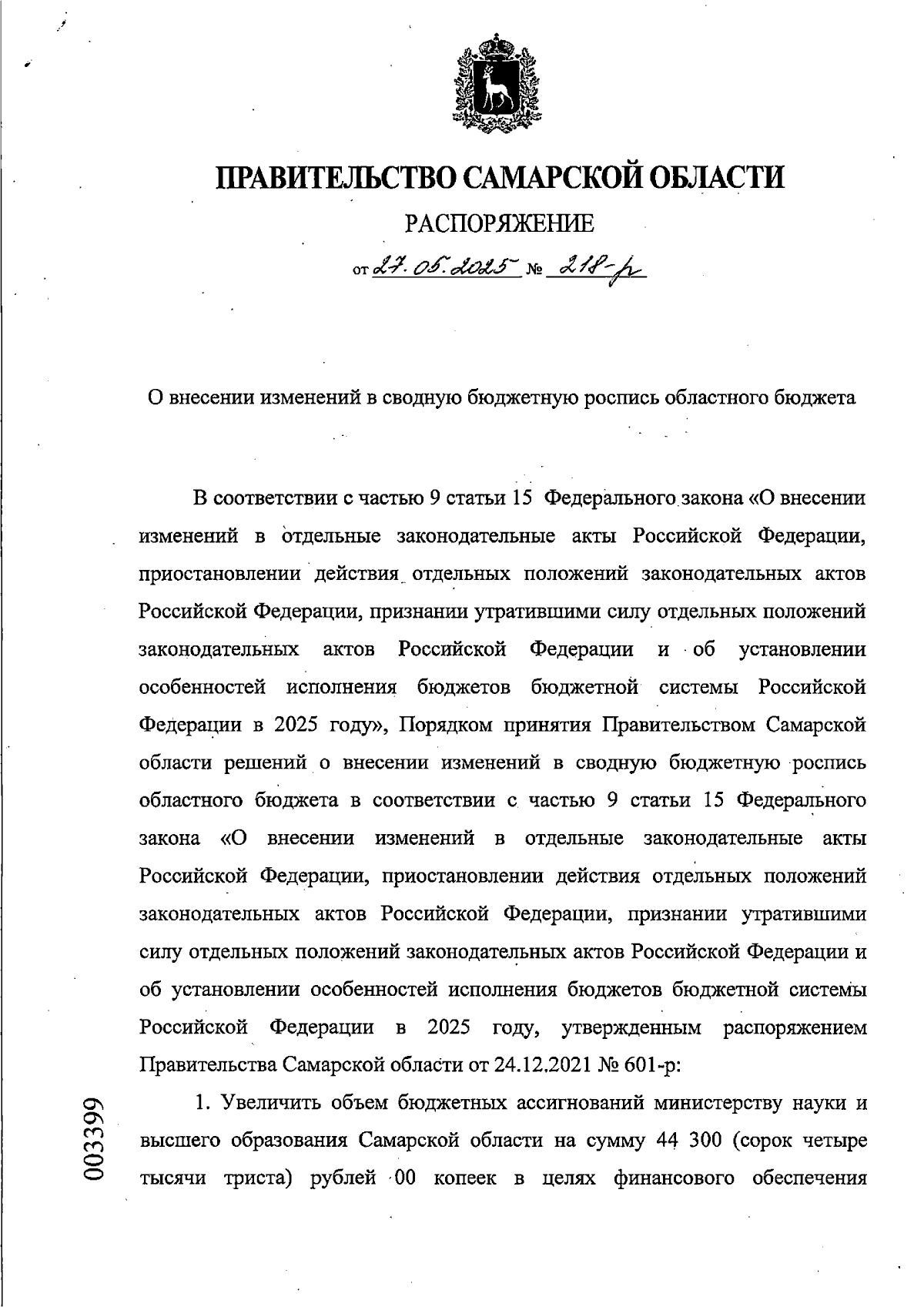 ПРАВИТЕЛЬСТВО САМАРСКОЙ ОБЛАСТИ

РАСПОРЯЖЕНИЕ

от 27.05.2025 № 218-р

О внесении изменений в сводную бюджетную роспись областного бюджета

В соответствии с частью 9 статьи 15 Федерального закона «О внесении изменений в отдельные законодательные акты Российской Федерации, приостановлении действия отдельных положений законодательных актов Российской Федерации, признании утратившими силу отдельных положений законодательных актов Российской Федерации и об установлении особенностей исполнения бюджетов бюджетной системы Российской Федерации в 2025 году», Порядком принятия Правительством Самарской области решений о внесении изменений в сводную бюджетную роспись областного бюджета в соответствии с частью 9 статьи 15 Федерального закона «О внесении изменений в отдельные законодательные акты Российской Федерации, приостановлении действия отдельных положений законодательных актов Российской Федерации, признании утратившими силу отдельных положений законодательных актов Российской Федерации и об установлении особенностей исполнения бюджетов бюджетной системы Российской Федерации в 2025 году, утвержденным распоряжением Правительства Самарской области от 24.12.2021 № 601-р:

1. Увеличить объем бюджетных ассигнований министерству науки и высшего образования Самарской области на сумму 44 300 (сорок четыре тысячи триста) рублей 00 копеек в целях финансового обеспечения

003399